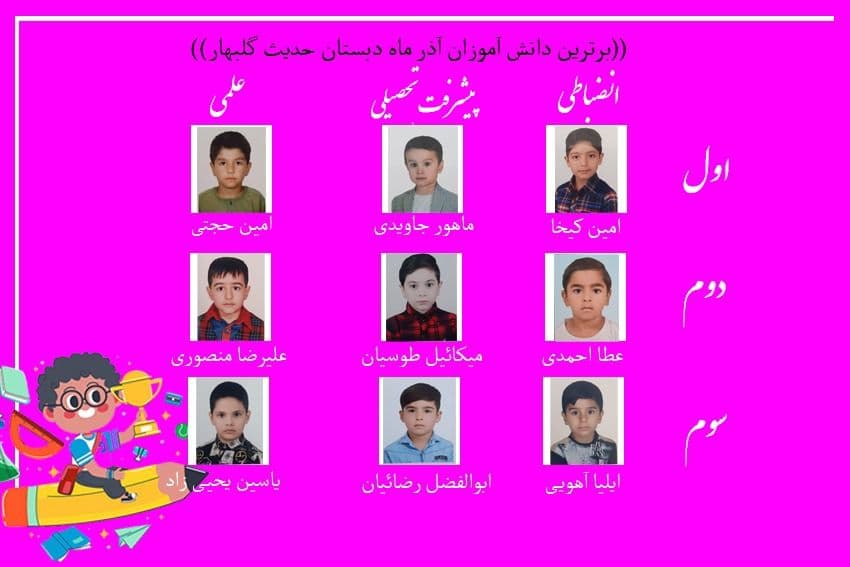 ((برترین دانش آموزان آذر ماه دبستان حدیث گلبهار))

انضباطی

پیشرفت تحصیلی

علمی

اول

امین کیخا

ماهور جاویدی

امین حجتی

دوم

عطا احمدی

میکائیل طوسیان

علیرضا منصوری

سوم

ایلیا آهویی

ابوالفضل رضائیان

یاسین یحیی زاد